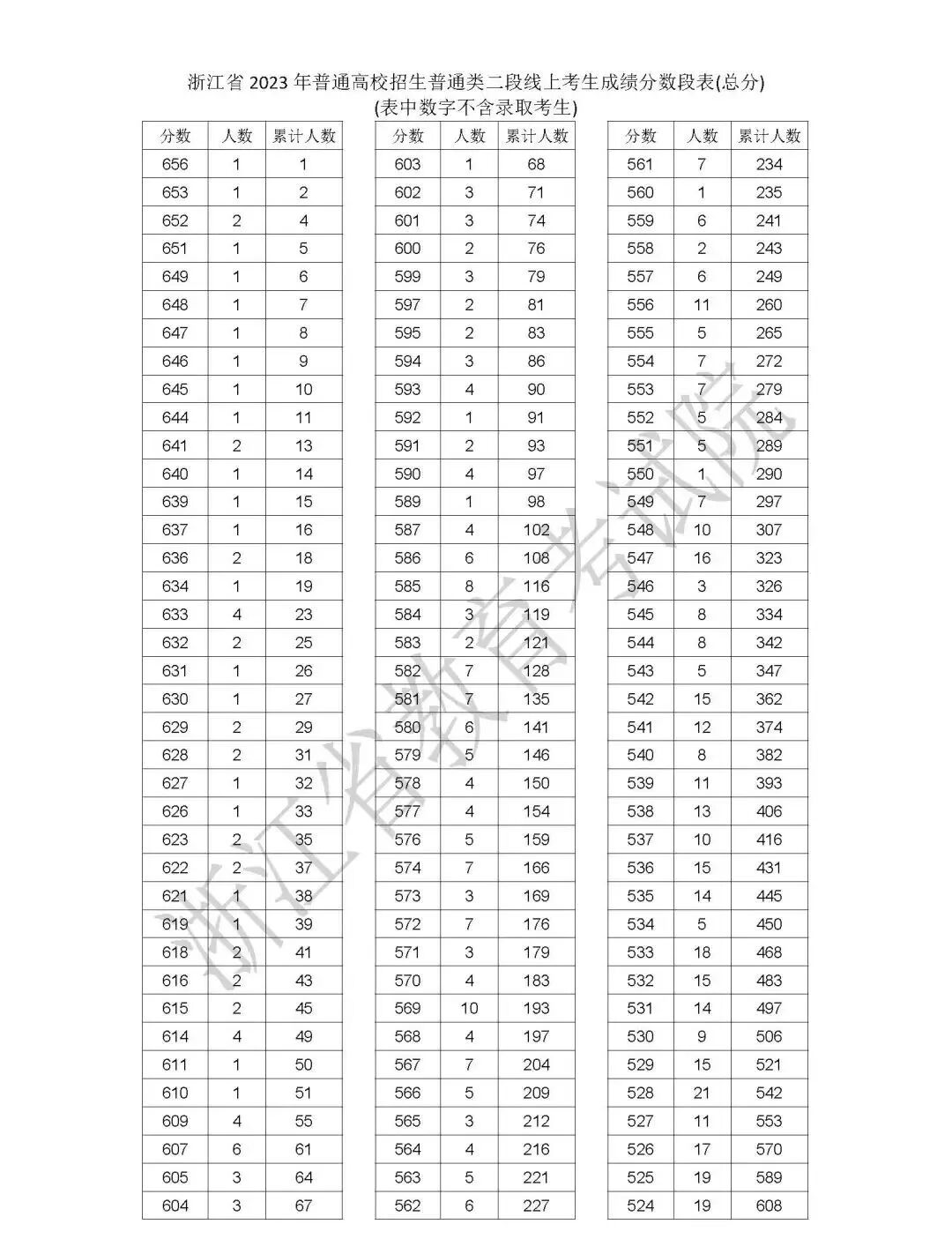 浙江省 2023 年普通高校招生普通类二段线上考生成绩分数段表(总分)
(表中数字不含录取考生)

| 分数 | 人数 | 累计人数 |
|---|---|---|
| 656 | 1 | 1 |
| 653 | 1 | 2 |
| 652 | 2 | 4 |
| 651 | 1 | 5 |
| 649 | 1 | 6 |
| 648 | 1 | 7 |
| 647 | 1 | 8 |
| 646 | 1 | 9 |
| 645 | 1 | 10 |
| 644 | 1 | 11 |
| 641 | 2 | 13 |
| 640 | 1 | 14 |
| 639 | 1 | 15 |
| 637 | 1 | 16 |
| 636 | 2 | 18 |
| 634 | 1 | 19 |
| 633 | 4 | 23 |
| 632 | 2 | 25 |
| 631 | 1 | 26 |
| 630 | 1 | 27 |
| 629 | 2 | 29 |
| 628 | 2 | 31 |
| 627 | 1 | 32 |
| 626 | 1 | 33 |
| 623 | 2 | 35 |
| 622 | 2 | 37 |
| 621 | 1 | 38 |
| 619 | 1 | 39 |
| 618 | 2 | 41 |
| 616 | 2 | 43 |
| 615 | 2 | 45 |
| 614 | 4 | 49 |
| 611 | 1 | 50 |
| 610 | 1 | 51 |
| 609 | 4 | 55 |
| 607 | 6 | 61 |
| 605 | 3 | 64 |
| 604 | 3 | 67 |

| 分数 | 人数 | 累计人数 |
|---|---|---|
| 603 | 1 | 68 |
| 602 | 3 | 71 |
| 601 | 3 | 74 |
| 600 | 2 | 76 |
| 599 | 3 | 79 |
| 597 | 2 | 81 |
| 595 | 2 | 83 |
| 594 | 3 | 86 |
| 593 | 4 | 90 |
| 592 | 1 | 91 |
| 591 | 2 | 93 |
| 590 | 4 | 97 |
| 589 | 1 | 98 |
| 587 | 4 | 102 |
| 586 | 6 | 108 |
| 585 | 8 | 116 |
| 584 | 3 | 119 |
| 583 | 2 | 121 |
| 582 | 7 | 128 |
| 581 | 7 | 135 |
| 580 | 6 | 141 |
| 579 | 5 | 146 |
| 578 | 4 | 150 |
| 577 | 4 | 154 |
| 576 | 5 | 159 |
| 574 | 7 | 166 |
| 573 | 3 | 169 |
| 572 | 7 | 176 |
| 571 | 3 | 179 |
| 570 | 4 | 183 |
| 569 | 10 | 193 |
| 568 | 4 | 197 |
| 567 | 7 | 204 |
| 566 | 5 | 209 |
| 565 | 3 | 212 |
| 564 | 4 | 216 |
| 563 | 5 | 221 |
| 562 | 6 | 227 |

| 分数 | 人数 | 累计人数 |
|---|---|---|
| 561 | 7 | 234 |
| 560 | 1 | 235 |
| 559 | 6 | 241 |
| 558 | 2 | 243 |
| 557 | 6 | 249 |
| 556 | 11 | 260 |
| 555 | 5 | 265 |
| 554 | 7 | 272 |
| 553 | 7 | 279 |
| 552 | 5 | 284 |
| 551 | 5 | 289 |
| 550 | 1 | 290 |
| 549 | 7 | 297 |
| 548 | 10 | 307 |
| 547 | 16 | 323 |
| 546 | 3 | 326 |
| 545 | 8 | 334 |
| 544 | 8 | 342 |
| 543 | 5 | 347 |
| 542 | 15 | 362 |
| 541 | 12 | 374 |
| 540 | 8 | 382 |
| 539 | 11 | 393 |
| 538 | 13 | 406 |
| 537 | 10 | 416 |
| 536 | 15 | 431 |
| 535 | 14 | 445 |
| 534 | 5 | 450 |
| 533 | 18 | 468 |
| 532 | 15 | 483 |
| 531 | 14 | 497 |
| 530 | 9 | 506 |
| 529 | 15 | 521 |
| 528 | 21 | 542 |
| 527 | 11 | 553 |
| 526 | 17 | 570 |
| 525 | 19 | 589 |
| 524 | 19 | 608 |

浙江省教育考试院